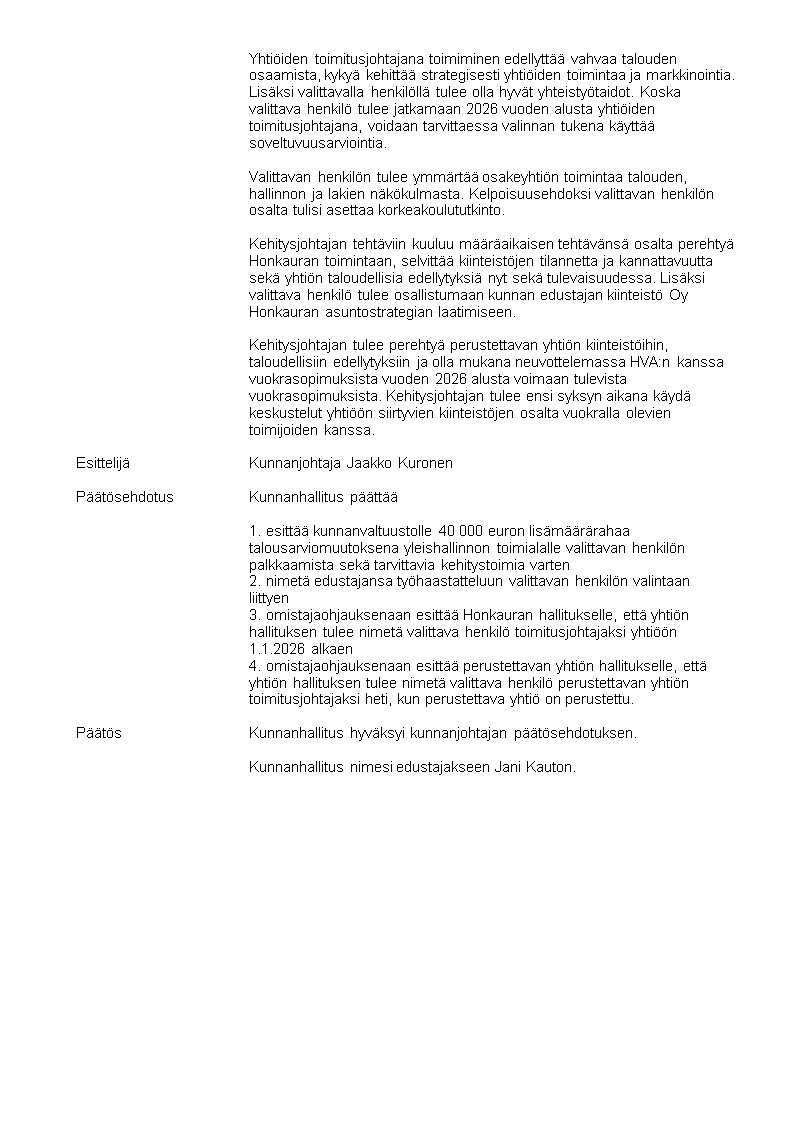 Yhtiöiden toimitusjohtajana toimiminen edellyttää vahvaa talouden osaamista, kykyä kehittää strategisesti yhtiöiden toimintaa ja markkinointia. Lisäksi valittavalla henkilöllä tulee olla hyvät yhteistyötaidot. Koska valittava henkilö tulee jatkamaan 2026 vuoden alusta yhtiöiden toimitusjohtajana, voidaan tarvittaessa valinnan tukena käyttää soveltuvuusarviointia.

Valittavan henkilön tulee ymmärtää osakeyhtiön toimintaa talouden, hallinnon ja lakien näkökulmasta. Kelpoisuusehdoksi valittavan henkilön osalta tulisi asettaa korkeakoulututkinto.

Kehitysjohtajan tehtäviin kuuluu määräaikaisen tehtävänsä osalta perehtyä Honkauran toimintaan, selvittää kiinteistöjen tilannetta ja kannattavuutta sekä yhtiön taloudellisia edellytyksiä nyt sekä tulevaisuudessa. Lisäksi valittava henkilö tulee osallistumaan kunnan edustajan kiinteistö Oy Honkauran asuntostrategian laatimiseen.

Kehitysjohtajan tulee perehtyä perustettavan yhtiön kiinteistöihin, taloudellisiin edellytyksiin ja olla mukana neuvottelemassa HVA:n kanssa vuokrasopimuksista vuoden 2026 alusta voimaan tulevista vuokrasopimuksista. Kehitysjohtajan tulee ensi syksyn aikana käydä keskustelut yhtiöön siirtyvien kiinteistöjen osalta vuokralla olevien toimijoiden kanssa.

Esittelijä

Kunnanjohtaja Jaakko Kuronen

Päätösehdotus

Kunnanhallitus päättää

1. esittää kunnanvaltuustolle 40 000 euron lisämäärärahaa talousarviomuutoksena yleishallinnon toimialalle valittavan henkilön palkkaamista sekä tarvittavia kehitystoimia varten
2. nimetä edustajansa työhaastatteluun valittavan henkilön valintaan liittyen
3. omistajaohjauksenaan esittää Honkauran hallitukselle, että yhtiön hallituksen tulee nimetä valittava henkilö toimitusjohtajaksi yhtiöön 1.1.2026 alkaen
4. omistajaohjauksenaan esittää perustettavan yhtiön hallitukselle, että yhtiön hallituksen tulee nimetä valittava henkilö perustettavan yhtiön toimitusjohtajaksi heti, kun perustettava yhtiö on perustettu.

Päätös

Kunnanhallitus hyväksyi kunnanjohtajan päätösehdotuksen.

Kunnanhallitus nimesi edustajakseen Jani Kauton.